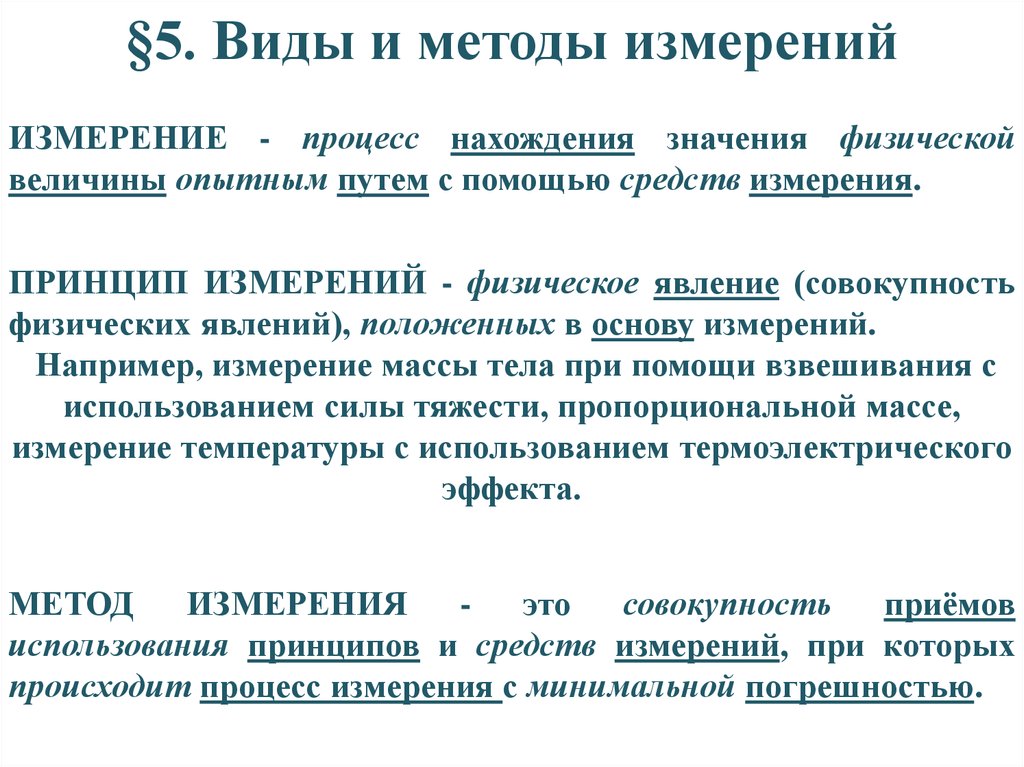 §5. Виды и методы измерений

ИЗМЕРЕНИЕ - процесс нахождения значения физической величины опытным путем с помощью средств измерения.

ПРИНЦИП ИЗМЕРЕНИЙ - физическое явление (совокупность физических явлений), положенных в основу измерений.
Например, измерение массы тела при помощи взвешивания с использованием силы тяжести, пропорциональной массе, измерение температуры с использованием термоэлектрического эффекта.

МЕТОД ИЗМЕРЕНИЯ - это совокупность приёмов использования принципов и средств измерений, при которых происходит процесс измерения с минимальной погрешностью.